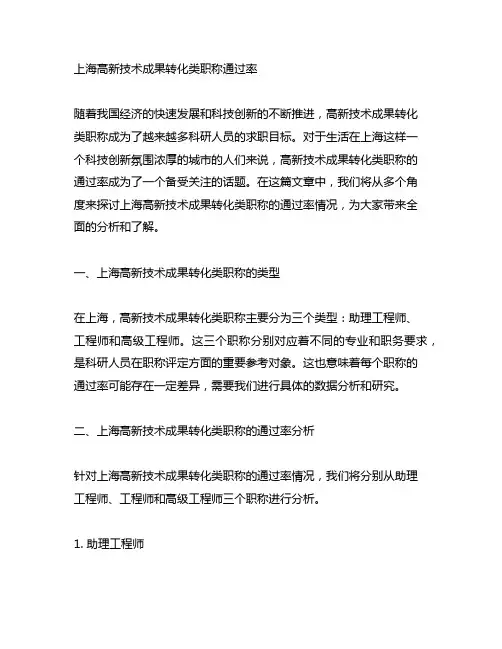 上海高新技术成果转化类职称通过率

随着我国经济的快速发展和科技创新的不断推进，高新技术成果转化类职称成为了越来越多科研人员的求职目标。对于生活在上海这样一个科技创新氛围浓厚的城市的人们来说，高新技术成果转化类职称的通过率成为了一个备受关注的话题。在这篇文章中，我们将从多个角度来探讨上海高新技术成果转化类职称的通过率情况，为大家带来全面的分析和了解。

一、上海高新技术成果转化类职称的类型

在上海，高新技术成果转化类职称主要分为三个类型：助理工程师、工程师和高级工程师。这三个职称分别对应着不同的专业和职务要求，是科研人员在职称评定方面的重要参考对象。这也意味着每个职称的通过率可能存在一定差异，需要我们进行具体的数据分析和研究。

二、上海高新技术成果转化类职称的通过率分析

针对上海高新技术成果转化类职称的通过率情况，我们将分别从助理工程师、工程师和高级工程师三个职称进行分析。

1. 助理工程师